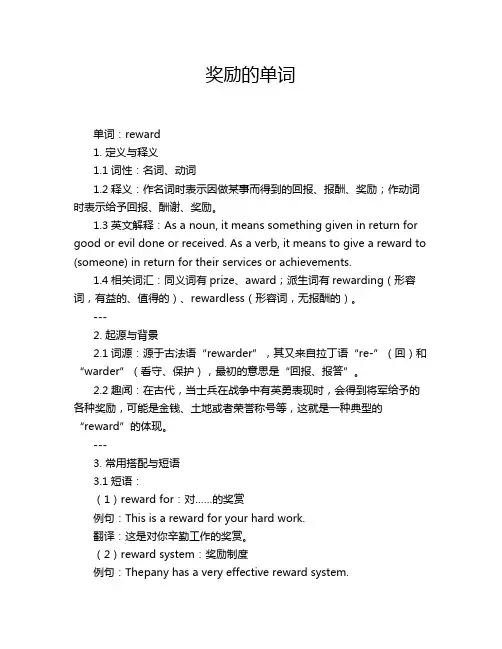 奖励的单词

单词：reward

1. 定义与释义

1.1 词性：名词、动词

1.2 释义：作名词时表示因做某事而得到的回报、报酬、奖励；作动词时表示给予回报、酬谢、奖励。

1.3 英文解释：As a noun, it means something given in return for good or evil done or received. As a verb, it means to give a reward to (someone) in return for their services or achievements.

1.4 相关词汇：同义词有 prize、award；派生词有 rewarding（形容词，有益的、值得的）、rewardless（形容词，无报酬的）。

---

2. 起源与背景

2.1 词源：源于古法语“rewarder”，其又来自拉丁语“re-”（回）和“warder”（看守、保护），最初的意思是“回报、报答”。

2.2 趣闻：在古代，当士兵在战争中有英勇表现时，会得到将军给予的各种奖励，可能是金钱、土地或者荣誉称号等，这就是一种典型的“reward”的体现。

---

3. 常用搭配与短语

3.1 短语：

（1）reward for：对……的奖赏

例句：This is a reward for your hard work.

翻译：这是对你辛勤工作的奖赏。

（2）reward system：奖励制度

例句：Thepany has a very effective reward system.